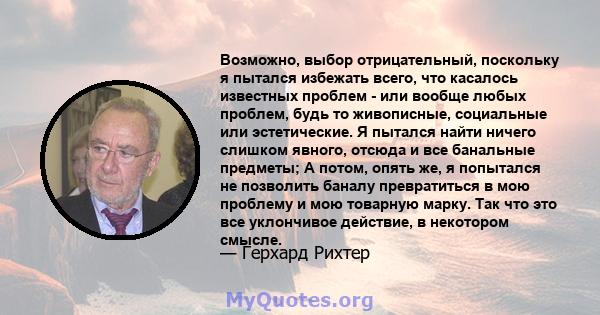 Возможно, выбор отрицательный, поскольку я пытался избежать всего, что касалось известных проблем - или вообще любых проблем, будь то живописные, социальные или эстетические. Я пытался найти ничего слишком явного, отсюда и все банальные предметы; А потом, опять же, я попытался не позволить баналу превратиться в мою проблему и мою товарную марку. Так что это все уклончивое действие, в некотором смысле.

— Герхард Рихтер

MyQuotes.org